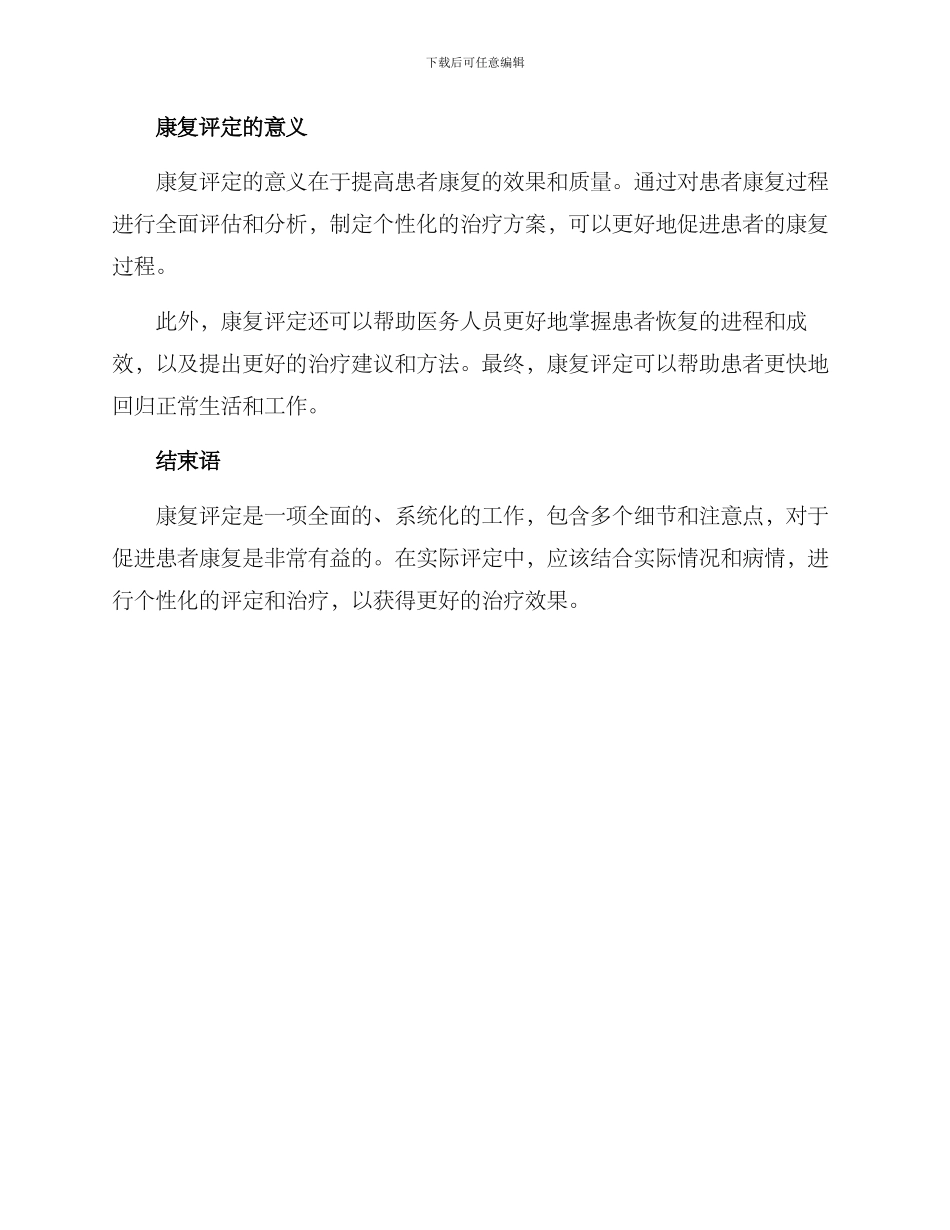 下载后可任意编辑

康复评定的意义

康复评定的意义在于提高患者康复的效果和质量。通过对患者康复过程进行全面评估和分析，制定个性化的治疗方案，可以更好地促进患者的康复过程。

此外，康复评定还可以帮助医务人员更好地掌握患者恢复的进程和成效，以及提出更好的治疗建议和方法。最终，康复评定可以帮助患者更快地回归正常生活和工作。

结束语

康复评定是一项全面的、系统化的工作，包含多个细节和注意点，对于促进患者康复是非常有益的。在实际评定中，应该结合实际情况和病情，进行个性化的评定和治疗，以获得更好的治疗效果。